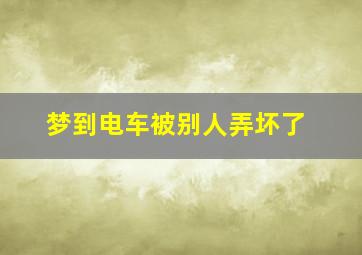 梦到电车被别人弄坏了